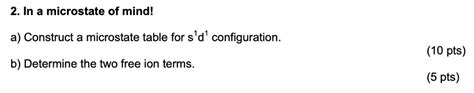 2. In a microstate of mind!

a) Construct a microstate table for $s^1d^1$ configuration.

(10 pts)

b) Determine the two free ion terms.

(5 pts)